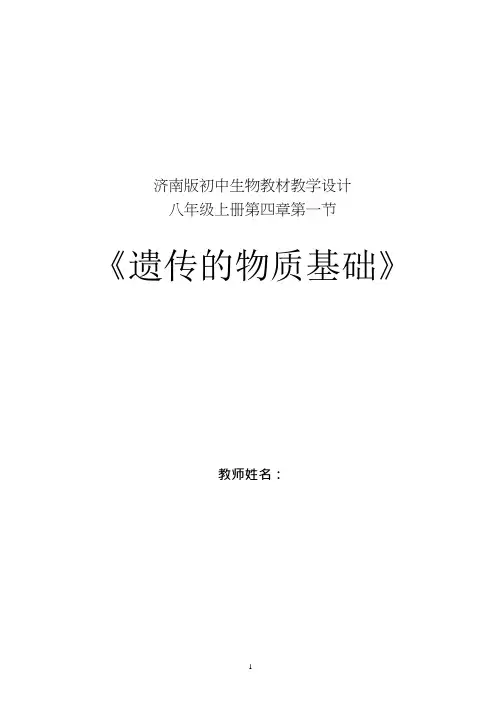 济南版初中生物教材教学设计
八年级上册第四章第一节

《遗传的物质基础》

教师姓名：

1